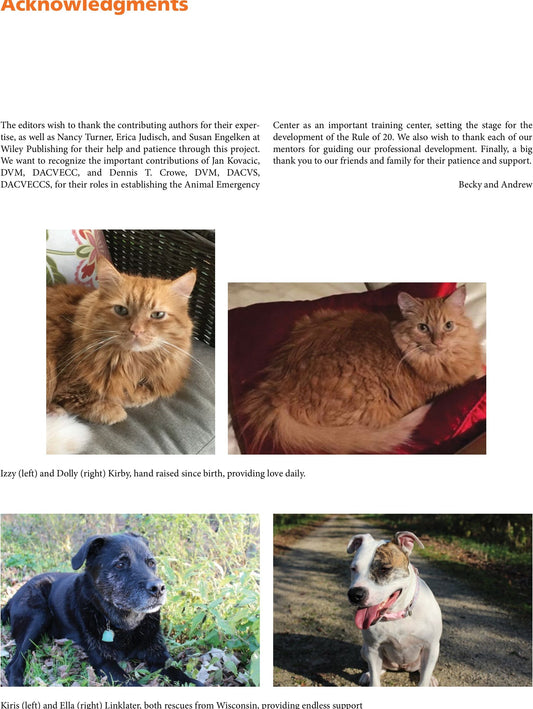 Acknowledgments

The editors wish to thank the contributing authors for their expertise, as well as Nancy Turner, Erica Judisch, and Susan Engelken at Wiley Publishing for their help and patience through this project. We want to recognize the important contributions of Jan Kovacic, DVM, DACVECC, and Dennis T. Crowe, DVM, DACVS, DACVECCS, for their roles in establishing the Animal Emergency Center as an important training center, setting the stage for the development of the Rule of 20. We also wish to thank each of our mentors for guiding our professional development. Finally, a big thank you to our friends and family for their patience and support.

Becky and Andrew

Izzy (left) and Dolly (right) Kirby, hand raised since birth, providing love daily.

Kiris (left) and Ella (right) Linklater, both rescues from Wisconsin, providing endless support